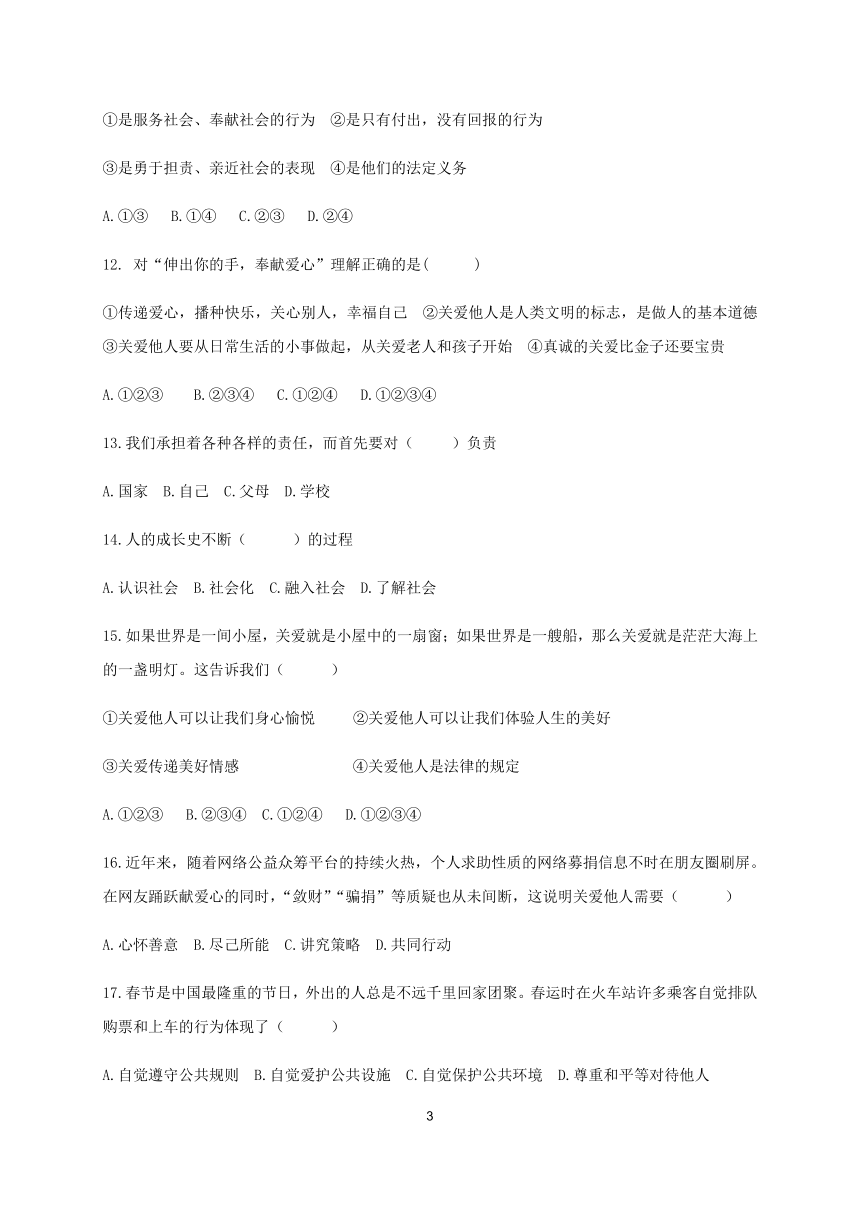 ①是服务社会、奉献社会的行为　②是只有付出，没有回报的行为

③是勇于担责、亲近社会的表现　④是他们的法定义务

A.①③　B.①④　C.②③　D.②④

12. 对“伸出你的手，奉献爱心”理解正确的是(　　)

①传递爱心，播种快乐，关心别人，幸福自己　②关爱他人是人类文明的标志，是做人的基本道德 ③关爱他人要从日常生活的小事做起，从关爱老人和孩子开始　④真诚的关爱比金子还要宝贵

A.①②③　B.②③④　C.①②④　D.①②③④

13.我们承担着各种各样的责任，而首先要对（　　）负责

A.国家　B.自己　C.父母　D.学校

14.人的成长史不断（　　）的过程

A.认识社会　B.社会化　C.融入社会　D.了解社会

15.如果世界是一间小屋，关爱就是小屋中的一扇窗；如果世界是一艘船，那么关爱就是茫茫大海上的一盏明灯。这告诉我们（　　）

①关爱他人可以让我们身心愉悦　②关爱他人可以让我们体验人生的美好

③关爱传递美好情感　④关爱他人是法律的规定

A.①②③　B.②③④　C.①②④　D.①②③④

16.近年来，随着网络公益众筹平台的持续火热，个人求助性质的网络募捐信息不时在朋友圈刷屏。在网友踊跃献爱心的同时，“敛财”“骗捐”等质疑也从未间断，这说明关爱他人需要（　　）

A.心怀善意　B.尽己所能　C.讲究策略　D.共同行动

17.春节是中国最隆重的节日，外出的人总是不远千里回家团聚。春运时在火车站许多乘客自觉排队购票和上车的行为体现了（　　）

A.自觉遵守公共规则　B.自觉爱护公共设施　C.自觉保护公共环境　D.尊重和平等对待他人

3